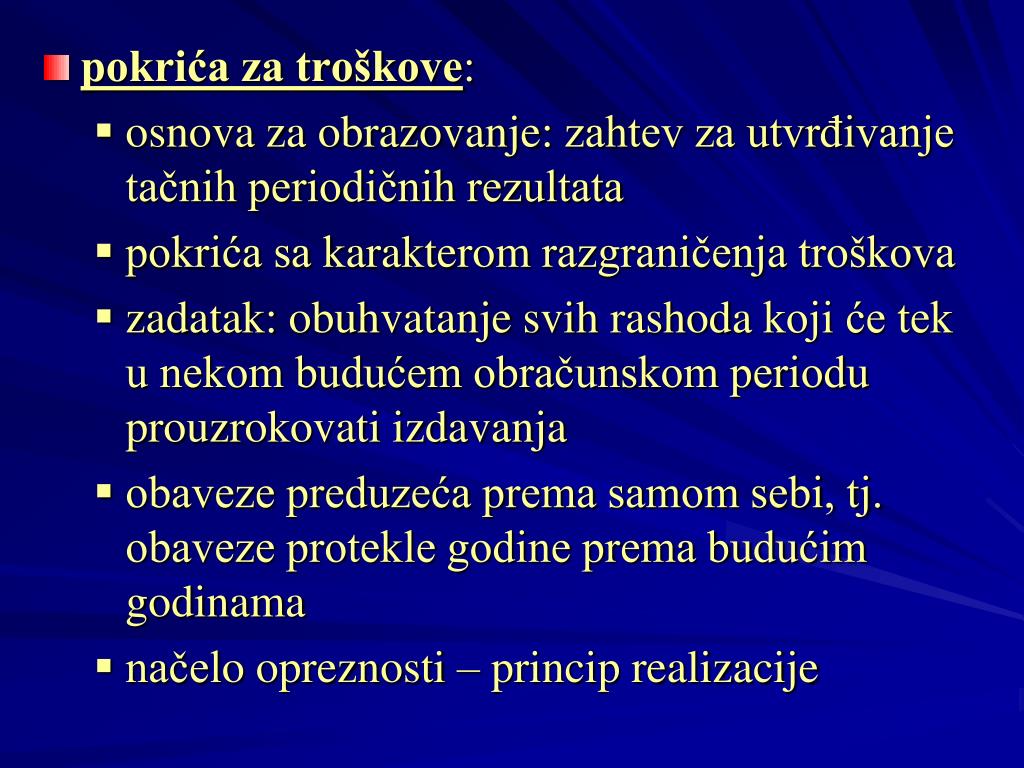 pokrića za troškove:

osnova za obrazovanje: zahtev za utvrđivanje tačnih periodičnih rezultata

pokrića sa karakterom razgraničenja troškova

zadatak: obuhvatanje svih rashoda koji će tek u nekom budućem obračunskom periodu prouzrokovati izdavanja

obaveze preduzeća prema samom sebi, tj. obaveze protekle godine prema budućim godinama

načelo opreznosti – princip realizacije